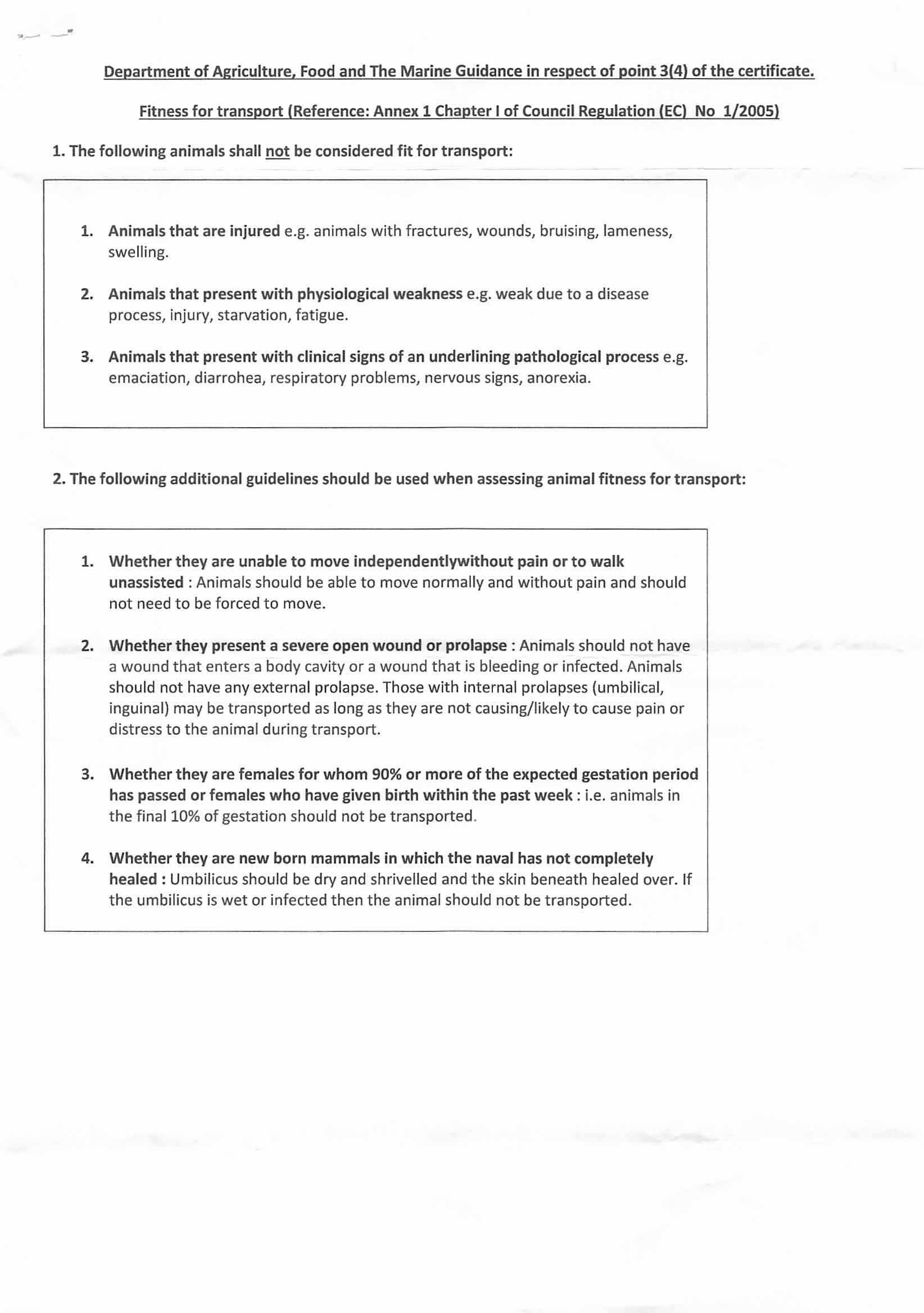 Department of Agriculture, Food and The Marine Guidance in respect of point 3(4) of the certificate.

Fitness for transport (Reference: Annex 1 Chapter I of Council Regulation (EC) No 1/2005)

1. The following animals shall not be considered fit for transport:

1. Animals that are injured e.g. animals with fractures, wounds, bruising, lameness, swelling.

2. Animals that present with physiological weakness e.g. weak due to a disease process, injury, starvation, fatigue.

3. Animals that present with clinical signs of an underlining pathological process e.g. emaciation, diarrohea, respiratory problems, nervous signs, anorexia.

2. The following additional guidelines should be used when assessing animal fitness for transport:

1. Whether they are unable to move independentlywithout pain or to walk unassisted : Animals should be able to move normally and without pain and should not need to be forced to move.

2. Whether they present a severe open wound or prolapse : Animals should not have a wound that enters a body cavity or a wound that is bleeding or infected. Animals should not have any external prolapse. Those with internal prolapses (umbilical, inguinal) may be transported as long as they are not causing/likely to cause pain or distress to the animal during transport.

3. Whether they are females for whom 90% or more of the expected gestation period has passed or females who have given birth within the past week : i.e. animals in the final 10% of gestation should not be transported.

4. Whether they are new born mammals in which the naval has not completely healed : Umbilicus should be dry and shrivelled and the skin beneath healed over. If the umbilicus is wet or infected then the animal should not be transported.